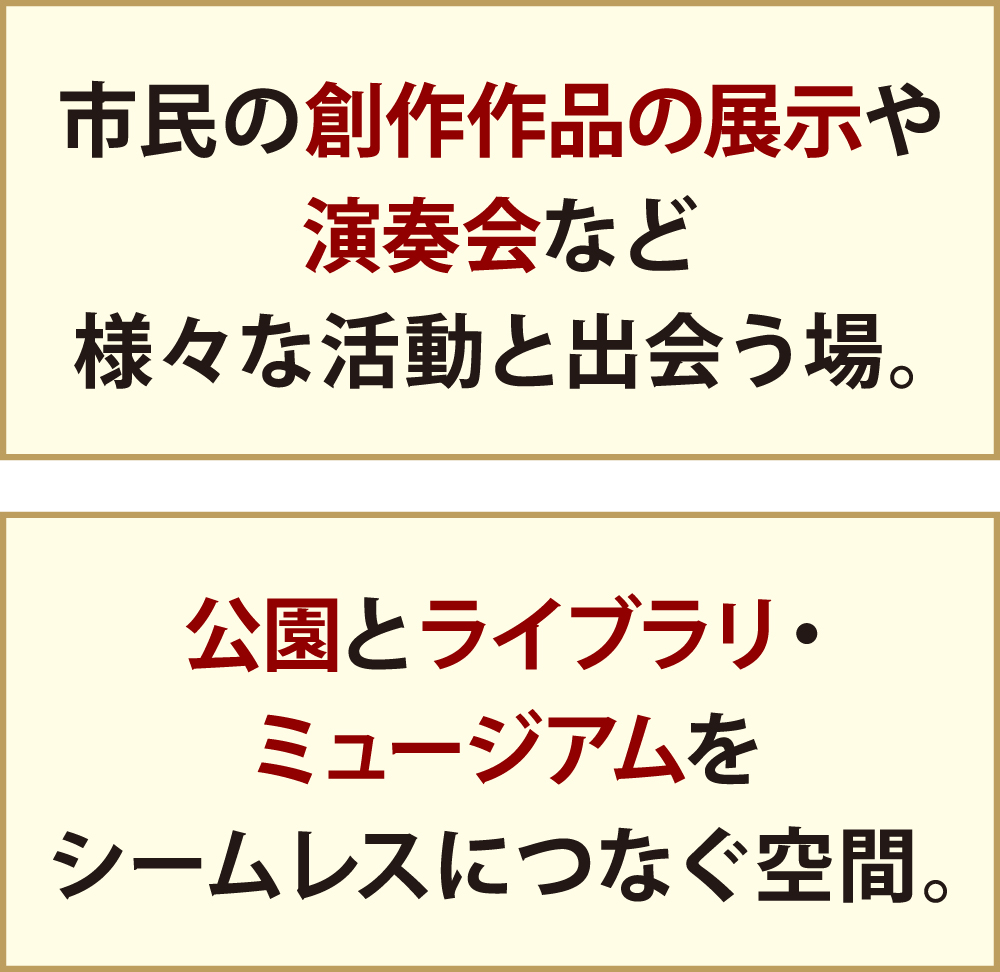 市民の創作作品の展示や
演奏会など
様々な活動と出会う場。

公園とライブラリ・
ミュージアムを
シームレスにつなぐ空間。